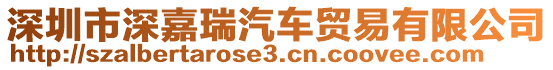 深圳市深嘉瑞汽车贸易有限公司
http://szalbertarose3.cn.coovee.com